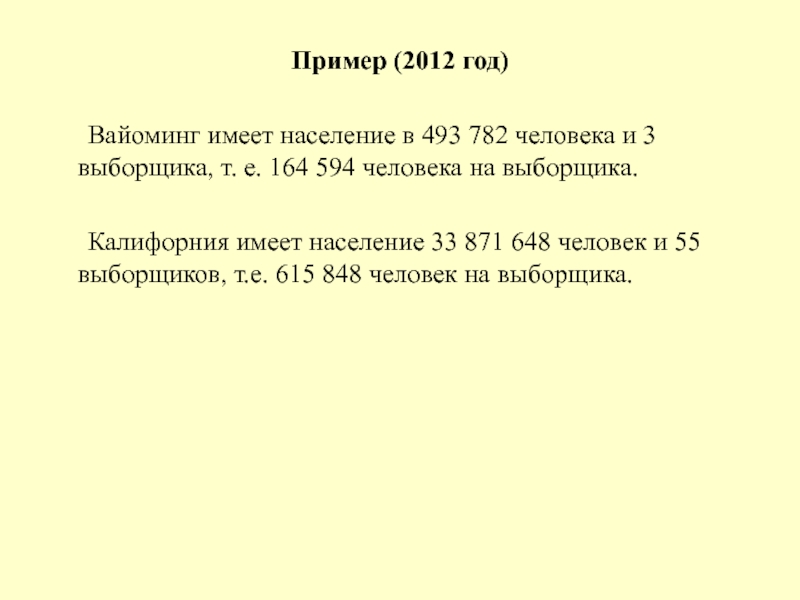 Пример (2012 год)

Вайоминг имеет население в 493 782 человека и 3 выборщика, т. е. 164 594 человека на выборщика.

Калифорния имеет население 33 871 648 человек и 55 выборщиков, т.е. 615 848 человек на выборщика.